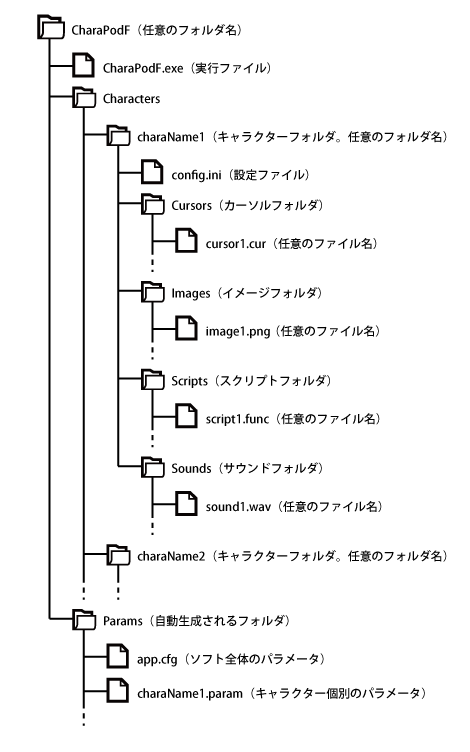 CharaPodF（任意のフォルダ名）

CharaPodF.exe（実行ファイル）

Characters

charaName1（キャラクターフォルダ。任意のフォルダ名）

config.ini（設定ファイル）

Cursors（カーソルフォルダ）

cursor1.cur（任意のファイル名）

Images（イメージフォルダ）

image1.png（任意のファイル名）

Scripts（スクリプトフォルダ）

script1.func（任意のファイル名）

Sounds（サウンドフォルダ）

sound1.wav（任意のファイル名）

charaName2（キャラクターフォルダ。任意のフォルダ名）

Params（自動生成されるフォルダ）

app.cfg（ソフト全体のパラメータ）

charaName1.param（キャラクター個別のパラメータ）